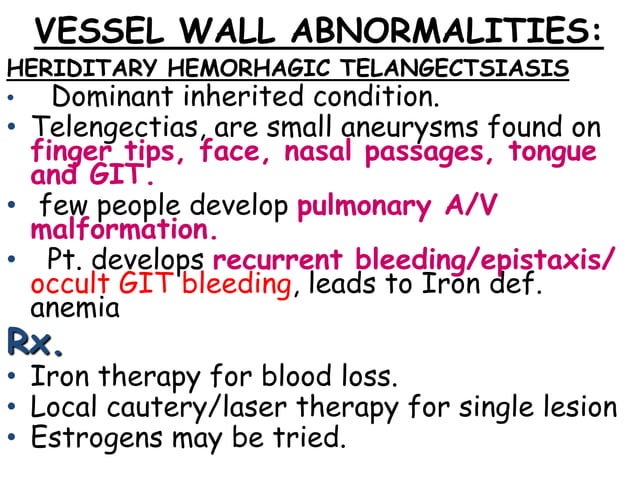 VESSEL WALL ABNORMALITIES:

HERIDITARY HEMORHAGIC TELANGECTSIASIS

• Dominant inherited condition.
• Telengectias, are small aneurysms found on finger tips, face, nasal passages, tongue and GIT.
• few people develop pulmonary A/V malformation.
• Pt. develops recurrent bleeding/epistaxis/ occult GIT bleeding, leads to Iron def. anemia

Rx.

• Iron therapy for blood loss.
• Local cautery/laser therapy for single lesion
• Estrogens may be tried.